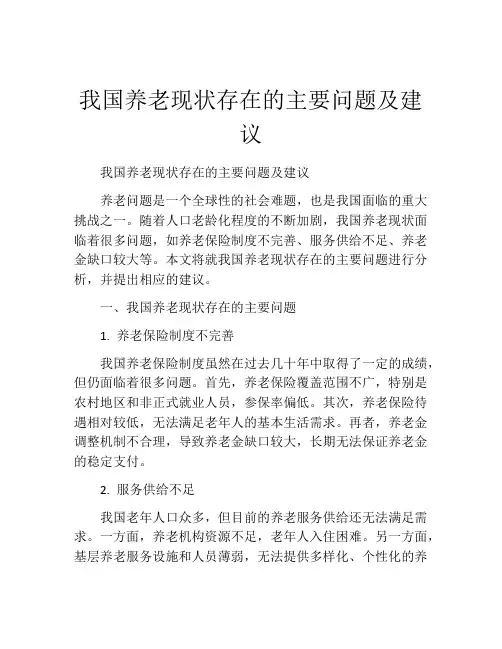 我国养老现状存在的主要问题及建议

我国养老现状存在的主要问题及建议

养老问题是一个全球性的社会难题，也是我国面临的重大挑战之一。随着人口老龄化程度的不断加剧，我国养老现状面临着很多问题，如养老保险制度不完善、服务供给不足、养老金缺口较大等。本文将就我国养老现状存在的主要问题进行分析，并提出相应的建议。

一、我国养老现状存在的主要问题

1. 养老保险制度不完善

我国养老保险制度虽然在过去几十年中取得了一定的成绩，但仍面临着很多问题。首先，养老保险覆盖范围不广，特别是农村地区和非正式就业人员，参保率偏低。其次，养老保险待遇相对较低，无法满足老年人的基本生活需求。再者，养老金调整机制不合理，导致养老金缺口较大，长期无法保证养老金的稳定支付。

2. 服务供给不足

我国老年人口众多，但目前的养老服务供给还无法满足需求。一方面，养老机构资源不足，老年人入住困难。另一方面，基层养老服务设施和人员薄弱，无法提供多样化、个性化的养